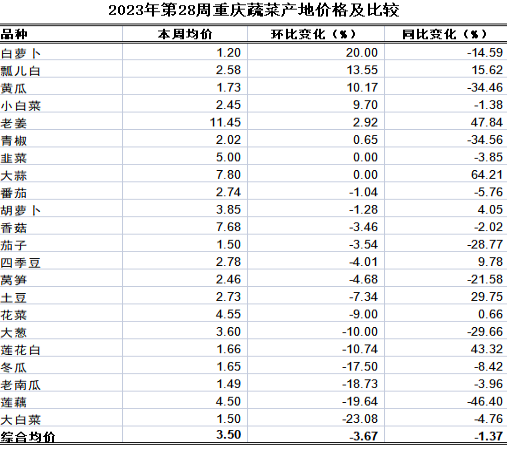 2023年第28周重庆蔬菜产地价格及比较

| 品种 | 本周均价 | 环比变化（%） | 同比变化（%） |
|---|---|---|---|
| 白萝卜 | 1.20 | 20.00 | -14.59 |
| 瓢儿白 | 2.58 | 13.55 | 15.62 |
| 黄瓜 | 1.73 | 10.17 | -34.46 |
| 小白菜 | 2.45 | 9.70 | -1.38 |
| 老姜 | 11.45 | 2.92 | 47.84 |
| 青椒 | 2.02 | 0.65 | -34.56 |
| 韭菜 | 5.00 | 0.00 | -3.85 |
| 大蒜 | 7.80 | 0.00 | 64.21 |
| 番茄 | 2.74 | -1.04 | -5.76 |
| 胡萝卜 | 3.85 | -1.28 | 4.05 |
| 香菇 | 7.68 | -3.46 | -2.02 |
| 茄子 | 1.50 | -3.54 | -28.77 |
| 四季豆 | 2.78 | -4.01 | 9.78 |
| 莴笋 | 2.46 | -4.68 | -21.58 |
| 土豆 | 2.73 | -7.34 | 29.75 |
| 花菜 | 4.55 | -9.00 | 0.66 |
| 大葱 | 3.60 | -10.00 | -29.66 |
| 莲花白 | 1.66 | -10.74 | 43.32 |
| 冬瓜 | 1.65 | -17.50 | -8.42 |
| 老南瓜 | 1.49 | -18.73 | -3.96 |
| 莲藕 | 4.50 | -19.64 | -46.40 |
| 大白菜 | 1.50 | -23.08 | -4.76 |
| 综合均价 | 3.50 | -3.67 | -1.37 |